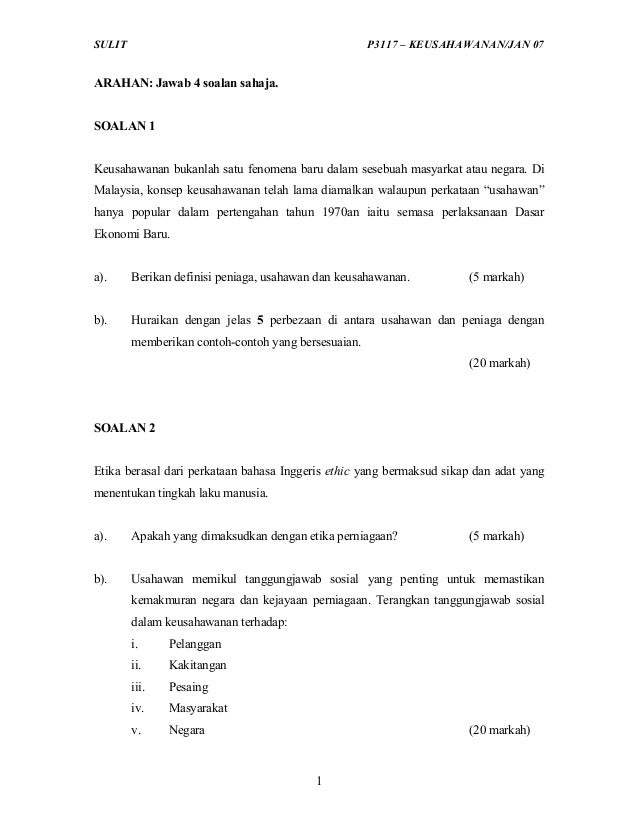 SULIT P3117 – KEUSAHAWANAN/JAN 07

ARAHAN: Jawab 4 soalan sahaja.

SOALAN 1

Keusahawanan bukanlah satu fenomena baru dalam sesebuah masyarkat atau negara. Di Malaysia, konsep keusahawanan telah lama diamalkan walaupun perkataan "usahawan" hanya popular dalam pertengahan tahun 1970an iaitu semasa perlaksanaan Dasar Ekonomi Baru.

a). Berikan definisi peniaga, usahawan dan keusahawanan. (5 markah)

b). Huraikan dengan jelas 5 perbezaan di antara usahawan dan peniaga dengan memberikan contoh-contoh yang bersesuaian.
(20 markah)

SOALAN 2

Etika berasal dari perkataan bahasa Inggeris ethic yang bermaksud sikap dan adat yang menentukan tingkah laku manusia.

a). Apakah yang dimaksudkan dengan etika perniagaan? (5 markah)

b). Usahawan memikul tanggungjawab sosial yang penting untuk memastikan kemakmuran negara dan kejayaan perniagaan. Terangkan tanggungjawab sosial dalam keusahawanan terhadap:
i. Pelanggan
ii. Kakitangan
iii. Pesaing
iv. Masyarakat
v. Negara (20 markah)

1